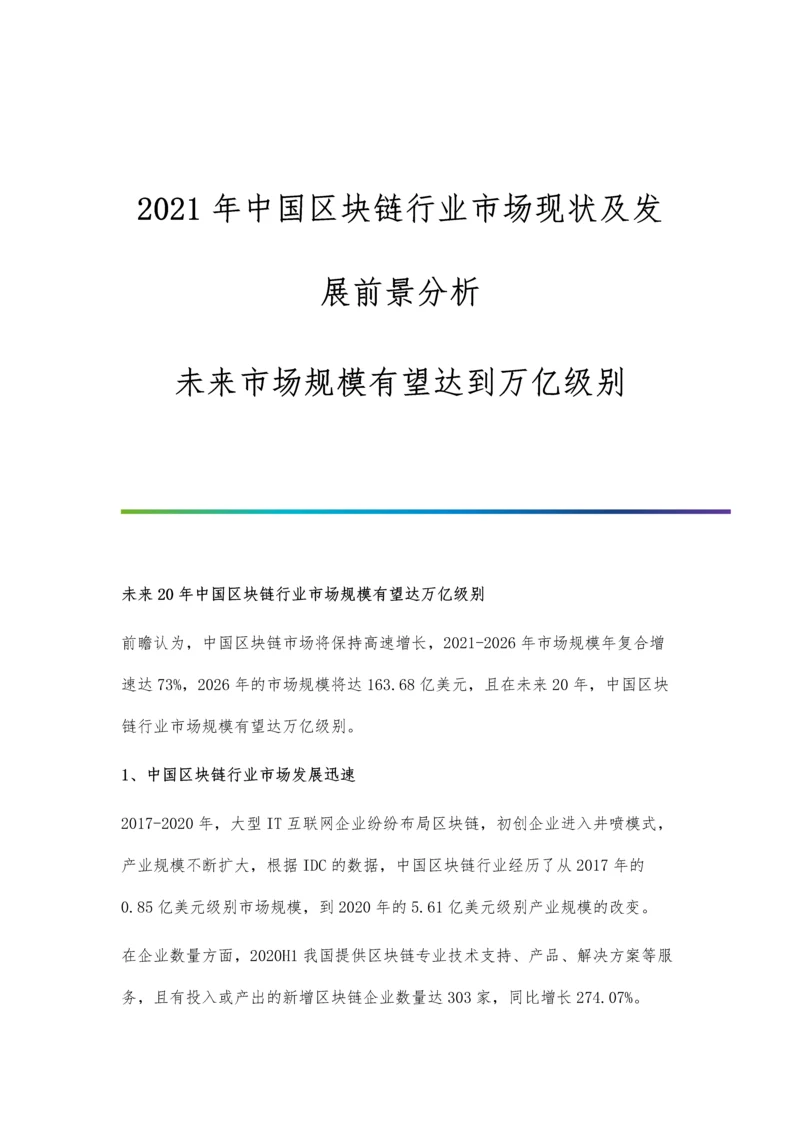 2021年中国区块链行业市场现状及发展前景分析

未来市场规模有望达到万亿级别

未来20年中国区块链行业市场规模有望达万亿级别

前瞻认为，中国区块链市场将保持高速增长，2021-2026年市场规模年复合增速达73%，2026年的市场规模将达163.68亿美元，且在未来20年，中国区块链行业市场规模有望达万亿级别。

1、中国区块链行业市场发展迅速

2017-2020年，大型IT互联网企业纷纷布局区块链，初创企业进入井喷模式，产业规模不断扩大，根据IDC的数据，中国区块链行业经历了从2017年的0.85亿美元级别市场规模，到2020年的5.61亿美元级别产业规模的改变。

在企业数量方面，2020H1我国提供区块链专业技术支持、产品、解决方案等服务，且有投入或产出的新增区块链企业数量达303家，同比增长274.07%。